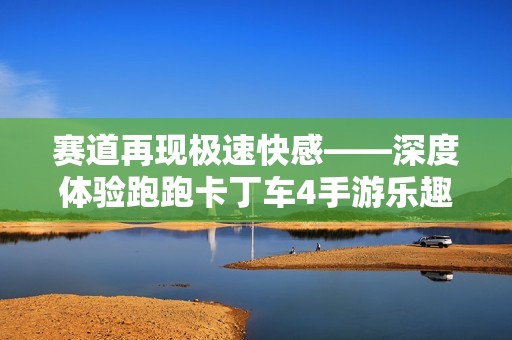 赛道再现极速快感——深度体验跑跑卡丁车4手游乐趣